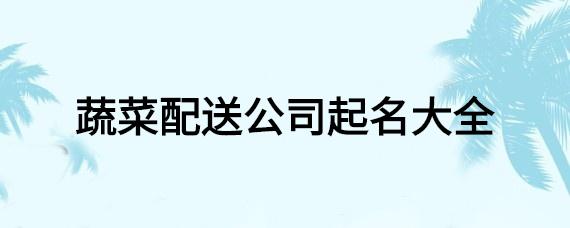 蔬菜配送公司起名大全